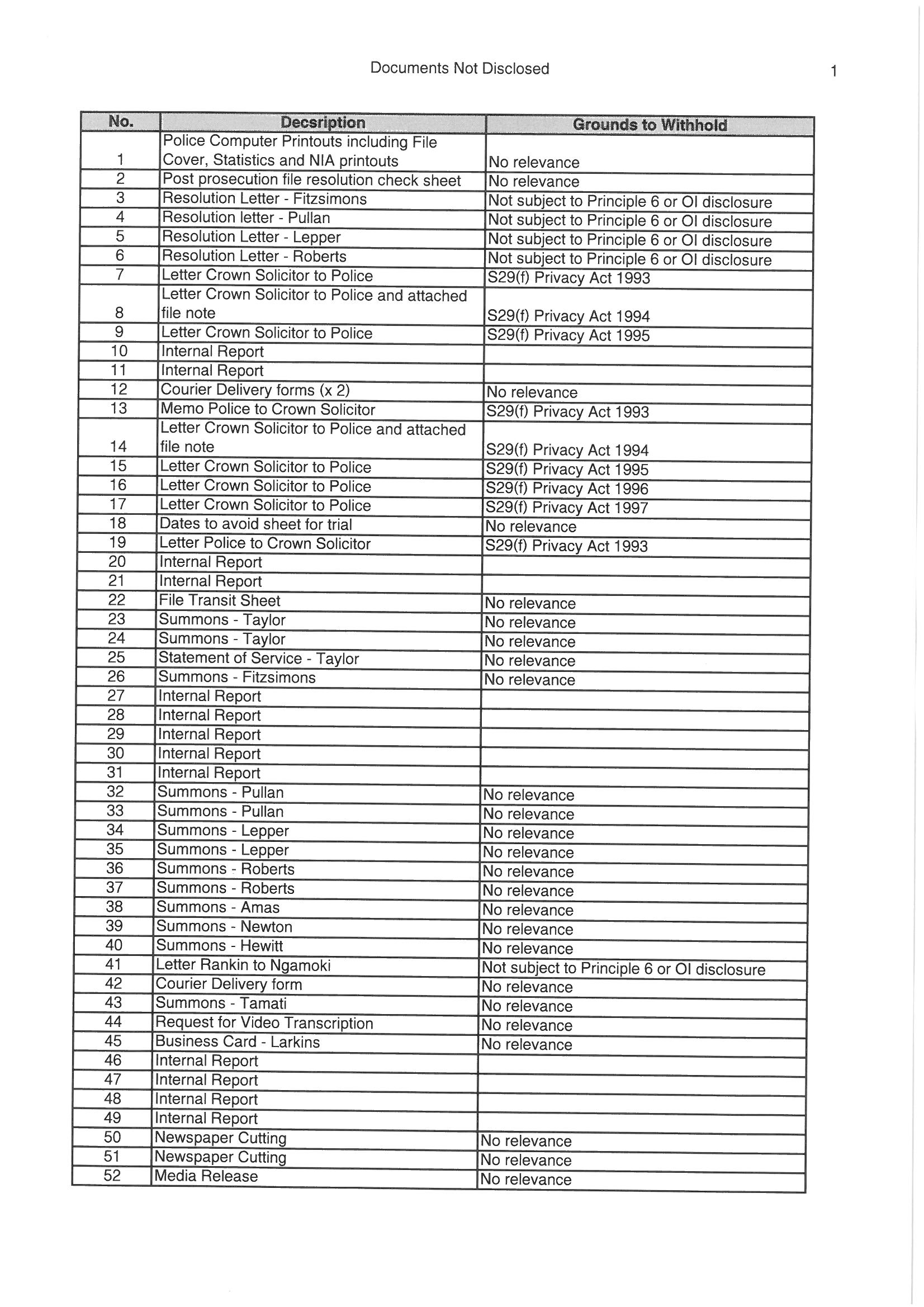 Documents Not Disclosed

1

| No. | Decsription | Grounds to Withhold |
|---|---|---|
| 1 | Police Computer Printouts including File Cover, Statistics and NIA printouts | No relevance |
| 2 | Post prosecution file resolution check sheet | No relevance |
| 3 | Resolution Letter - Fitzsimons | Not subject to Principle 6 or OI disclosure |
| 4 | Resolution letter - Pullan | Not subject to Principle 6 or OI disclosure |
| 5 | Resolution Letter - Lepper | Not subject to Principle 6 or OI disclosure |
| 6 | Resolution Letter - Roberts | Not subject to Principle 6 or OI disclosure |
| 7 | Letter Crown Solicitor to Police | S29(f) Privacy Act 1993 |
| 8 | Letter Crown Solicitor to Police and attached file note | S29(f) Privacy Act 1994 |
| 9 | Letter Crown Solicitor to Police | S29(f) Privacy Act 1995 |
| 10 | Internal Report | |
| 11 | Internal Report | |
| 12 | Courier Delivery forms (x 2) | No relevance |
| 13 | Memo Police to Crown Solicitor | S29(f) Privacy Act 1993 |
| 14 | Letter Crown Solicitor to Police and attached file note | S29(f) Privacy Act 1994 |
| 15 | Letter Crown Solicitor to Police | S29(f) Privacy Act 1995 |
| 16 | Letter Crown Solicitor to Police | S29(f) Privacy Act 1996 |
| 17 | Letter Crown Solicitor to Police | S29(f) Privacy Act 1997 |
| 18 | Dates to avoid sheet for trial | No relevance |
| 19 | Letter Police to Crown Solicitor | S29(f) Privacy Act 1993 |
| 20 | Internal Report | |
| 21 | Internal Report | |
| 22 | File Transit Sheet | No relevance |
| 23 | Summons - Taylor | No relevance |
| 24 | Summons - Taylor | No relevance |
| 25 | Statement of Service - Taylor | No relevance |
| 26 | Summons - Fitzsimons | No relevance |
| 27 | Internal Report | |
| 28 | Internal Report | |
| 29 | Internal Report | |
| 30 | Internal Report | |
| 31 | Internal Report | |
| 32 | Summons - Pullan | No relevance |
| 33 | Summons - Pullan | No relevance |
| 34 | Summons - Lepper | No relevance |
| 35 | Summons - Lepper | No relevance |
| 36 | Summons - Roberts | No relevance |
| 37 | Summons - Roberts | No relevance |
| 38 | Summons - Amas | No relevance |
| 39 | Summons - Newton | No relevance |
| 40 | Summons - Hewitt | No relevance |
| 41 | Letter Rankin to Ngamoki | Not subject to Principle 6 or OI disclosure |
| 42 | Courier Delivery form | No relevance |
| 43 | Summons - Tamati | No relevance |
| 44 | Request for Video Transcription | No relevance |
| 45 | Business Card - Larkins | No relevance |
| 46 | Internal Report | |
| 47 | Internal Report | |
| 48 | Internal Report | |
| 49 | Internal Report | |
| 50 | Newspaper Cutting | No relevance |
| 51 | Newspaper Cutting | No relevance |
| 52 | Media Release | No relevance |